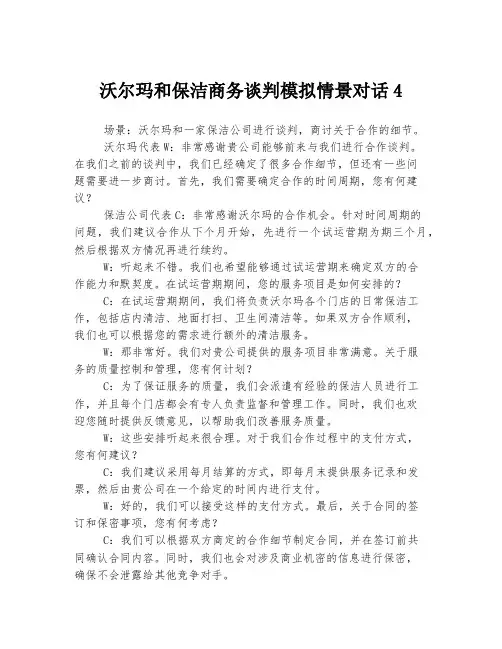 沃尔玛和保洁商务谈判模拟情景对话 4

场景：沃尔玛和一家保洁公司进行谈判，商讨关于合作的细节。

沃尔玛代表 W：非常感谢贵公司能够前来与我们进行合作谈判。在我们之前的谈判中，我们已经确定了很多合作细节，但还有一些问题需要进一步商讨。首先，我们需要确定合作的时间周期，您有何建议？

保洁公司代表 C：非常感谢沃尔玛的合作机会。针对时间周期的问题，我们建议合作从下个月开始，先进行一个试运营期为期三个月，然后根据双方情况再进行续约。

W：听起来不错。我们也希望能够通过试运营期来确定双方的合作能力和默契度。在试运营期期间，您的服务项目是如何安排的？

C：在试运营期期间，我们将负责沃尔玛各个门店的日常保洁工作，包括店内清洁、地面打扫、卫生间清洁等。如果双方合作顺利，我们也可以根据您的需求进行额外的清洁服务。

W：那非常好。我们对贵公司提供的服务项目非常满意。关于服务的质量控制和管理，您有何计划？

C：为了保证服务的质量，我们会派遣有经验的保洁人员进行工作，并且每个门店都会有专人负责监督和管理工作。同时，我们也欢迎您随时提供反馈意见，以帮助我们改善服务质量。

W：这些安排听起来很合理。对于我们合作过程中的支付方式，您有何建议？

C：我们建议采用每月结算的方式，即每月末提供服务记录和发票，然后由贵公司在一个给定的时间内进行支付。

W：好的，我们可以接受这样的支付方式。最后，关于合同的签订和保密事项，您有何考虑？

C：我们可以根据双方商定的合作细节制定合同，并在签订前共同确认合同内容。同时，我们也会对涉及商业机密的信息进行保密，确保不会泄露给其他竞争对手。